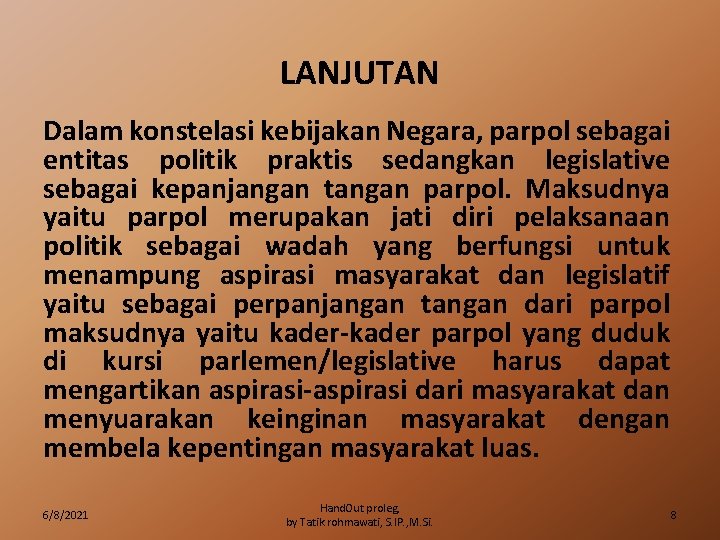 LANJUTAN

Dalam konstelasi kebijakan Negara, parpol sebagai entitas politik praktis sedangkan legislative sebagai kepanjangan tangan parpol. Maksudnya yaitu parpol merupakan jati diri pelaksanaan politik sebagai wadah yang berfungsi untuk menampung aspirasi masyarakat dan legislatif yaitu sebagai perpanjangan tangan dari parpol maksudnya yaitu kader-kader parpol yang duduk di kursi parlemen/legislative harus dapat mengartikan aspirasi-aspirasi dari masyarakat dan menyuarakan keinginan masyarakat dengan membela kepentingan masyarakat luas.

6/8/2021

HandOut proleg
by Tatik rohmawati, S.IP.,M.Si.

8